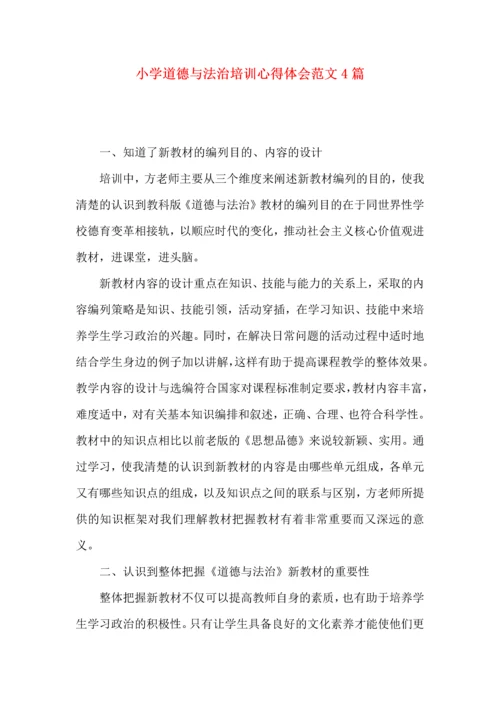 小学道德与法治培训心得体会范文4篇

一、知道了新教材的编列目的、内容的设计

培训中，方老师主要从三个维度来阐述新教材编列的目的，使我清楚的认识到教科版《道德与法治》教材的编列目的在于同世界性学校德育变革相接轨，以顺应时代的变化，推动社会主义核心价值观进教材，进课堂，进头脑。

新教材内容的设计重点在知识、技能与能力的关系上，采取的内容编列策略是知识、技能引领，活动穿插，在学习知识、技能中来培养学生学习政治的兴趣。同时，在解决日常问题的活动过程中适时地结合学生身边的例子加以讲解，这样有助于提高课程教学的整体效果。教学内容的设计与选编符合国家对课程标准制定要求，教材内容丰富，难度适中，对有关基本知识编排和叙述，正确、合理、也符合科学性。教材中的知识点相比以前老版的《思想品德》来说较新颖、实用。通过学习，使我清楚的认识到新教材的内容是由哪些单元组成，各单元又有哪些知识点的组成，以及知识点之间的联系与区别，方老师所提供的知识框架对我们理解教材把握教材有着非常重要而又深远的意义。

二、认识到整体把握《道德与法治》新教材的重要性

整体把握新教材不仅可以提高教师自身的素质，也有助于培养学生学习政治的积极性。只有让学生具备良好的文化素养才能使他们更